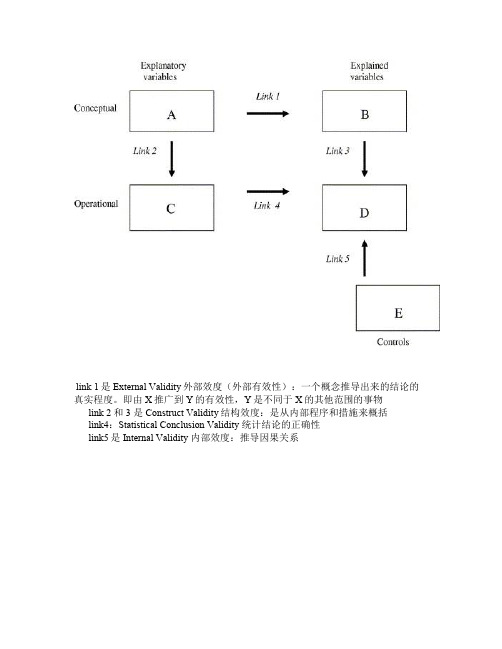 Explanatory variables

Explained variables

Conceptual

A

Link 1

B

Link 2

Link 3

Operational

C

Link 4

D

Link 5

E

Controls

link 1 是 External Validity 外部效度（外部有效性）：一个概念推导出来的结论的真实程度。即由 X 推广到 Y 的有效性，Y 是不同于 X 的其他范围的事物

link 2 和 3 是 Construct Validity 结构效度：是从内部程序和措施来概括

link4：Statistical Conclusion Validity 统计结论的正确性

link5 是 Internal Validity 内部效度：推导因果关系